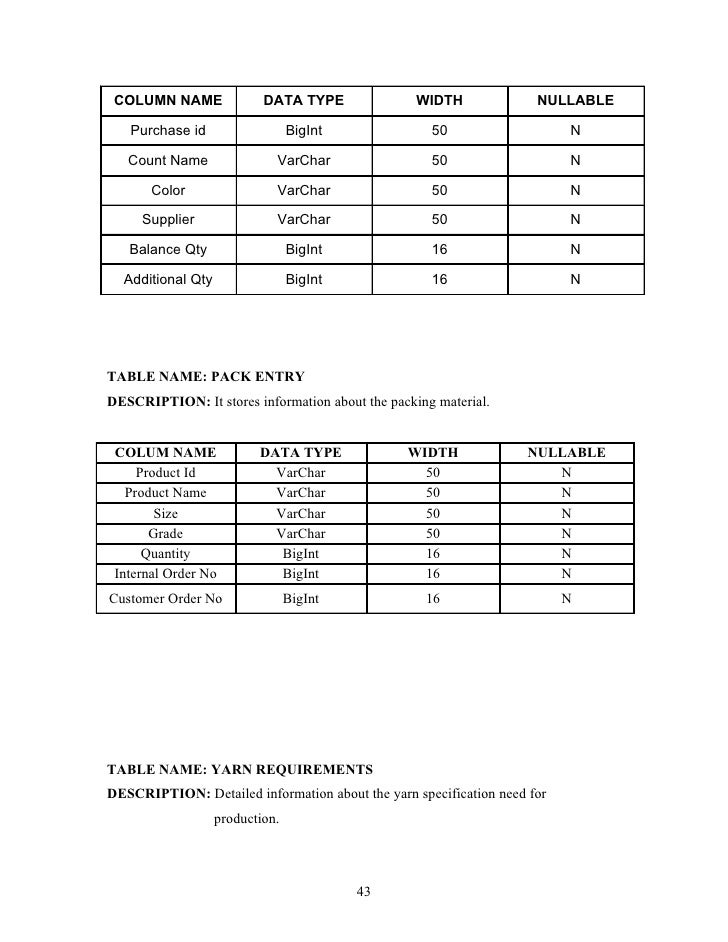 | COLUMN NAME | DATA TYPE | WIDTH | NULLABLE |
|---|---|---|---|
| Purchase id | BigInt | 50 | N |
| Count Name | VarChar | 50 | N |
| Color | VarChar | 50 | N |
| Supplier | VarChar | 50 | N |
| Balance Qty | BigInt | 16 | N |
| Additional Qty | BigInt | 16 | N |

TABLE NAME: PACK ENTRY

DESCRIPTION: It stores information about the packing material.

| COLUM NAME | DATA TYPE | WIDTH | NULLABLE |
|---|---|---|---|
| Product Id | VarChar | 50 | N |
| Product Name | VarChar | 50 | N |
| Size | VarChar | 50 | N |
| Grade | VarChar | 50 | N |
| Quantity | BigInt | 16 | N |
| Internal Order No | BigInt | 16 | N |
| Customer Order No | BigInt | 16 | N |

TABLE NAME: YARN REQUIREMENTS

DESCRIPTION: Detailed information about the yarn specification need for production.

43